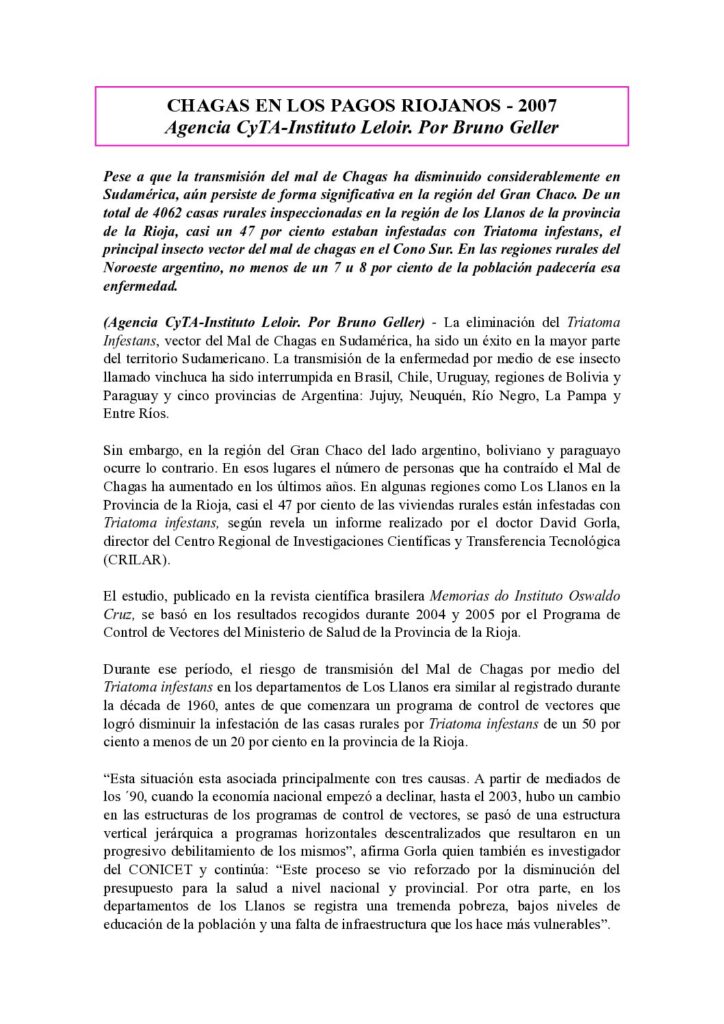 CHAGAS EN LOS PAGOS RIOJANOS - 2007
Agencia CyTA-Instituto Leloir. Por Bruno Geller

Pese a que la transmisión del mal de Chagas ha disminuido considerablemente en Sudamérica, aún persiste de forma significativa en la región del Gran Chaco. De un total de 4062 casas rurales inspeccionadas en la región de los Llanos de la provincia de la Rioja, casi un 47 por ciento estaban infestadas con Triatoma infestans, el principal insecto vector del mal de chagas en el Cono Sur. En las regiones rurales del Noroeste argentino, no menos de un 7 u 8 por ciento de la población padecería esa enfermedad.

(Agencia CyTA-Instituto Leloir. Por Bruno Geller) - La eliminación del Triatoma Infestans, vector del Mal de Chagas en Sudamérica, ha sido un éxito en la mayor parte del territorio Sudamericano. La transmisión de la enfermedad por medio de ese insecto llamado vinchuca ha sido interrumpida en Brasil, Chile, Uruguay, regiones de Bolivia y Paraguay y cinco provincias de Argentina: Jujuy, Neuquén, Río Negro, La Pampa y Entre Ríos.

Sin embargo, en la región del Gran Chaco del lado argentino, boliviano y paraguayo ocurre lo contrario. En esos lugares el número de personas que ha contraído el Mal de Chagas ha aumentado en los últimos años. En algunas regiones como Los Llanos en la Provincia de la Rioja, casi el 47 por ciento de las viviendas rurales están infestadas con Triatoma infestans, según revela un informe realizado por el doctor David Gorla, director del Centro Regional de Investigaciones Científicas y Transferencia Tecnológica (CRILAR).

El estudio, publicado en la revista científica brasilera Memorias do Instituto Oswaldo Cruz, se basó en los resultados recogidos durante 2004 y 2005 por el Programa de Control de Vectores del Ministerio de Salud de la Provincia de la Rioja.

Durante ese período, el riesgo de transmisión del Mal de Chagas por medio del Triatoma infestans en los departamentos de Los Llanos era similar al registrado durante la década de 1960, antes de que comenzara un programa de control de vectores que logró disminuir la infestación de las casas rurales por Triatoma infestans de un 50 por ciento a menos de un 20 por ciento en la provincia de la Rioja.

“Esta situación esta asociada principalmente con tres causas. A partir de mediados de los ´90, cuando la economía nacional empezó a declinar, hasta el 2003, hubo un cambio en las estructuras de los programas de control de vectores, se pasó de una estructura vertical jerárquica a programas horizontales descentralizados que resultaron en un progresivo debilitamiento de los mismos”, afirma Gorla quien también es investigador del CONICET y continúa: “Este proceso se vio reforzado por la disminución del presupuesto para la salud a nivel nacional y provincial. Por otra parte, en los departamentos de los Llanos se registra una tremenda pobreza, bajos niveles de educación de la población y una falta de infraestructura que los hace más vulnerables”.